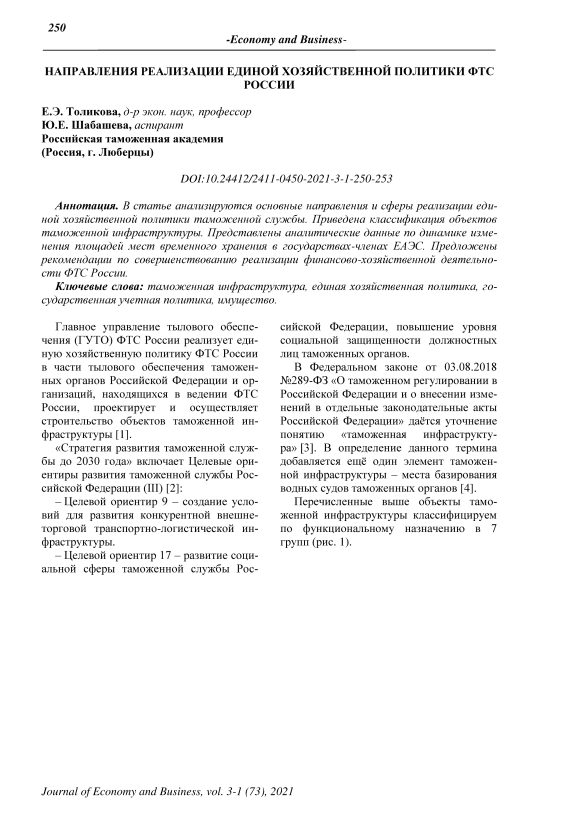 250

-Economy and Business-

НАПРАВЛЕНИЯ РЕАЛИЗАЦИИ ЕДИНОЙ ХОЗЯЙСТВЕННОЙ ПОЛИТИКИ ФТС РОССИИ

Е.Э. Толикова, д-р экон. наук, профессор
Ю.Е. Шабашева, аспирант
Российская таможенная академия
(Россия, г. Люберцы)

DOI:10.24412/2411-0450-2021-3-1-250-253

Аннотация. В статье анализируются основные направления и сферы реализации единой хозяйственной политики таможенной службы. Приведена классификация объектов таможенной инфраструктуры. Представлены аналитические данные по динамике изменения площадей мест временного хранения в государствах-членах ЕАЭС. Предложены рекомендации по совершенствованию реализации финансово-хозяйственной деятельности ФТС России.

Ключевые слова: таможенная инфраструктура, единая хозяйственная политика, государственная учетная политика, имущество.

Главное управление тылового обеспечения (ГУТО) ФТС России реализует единую хозяйственную политику ФТС России в части тылового обеспечения таможенных органов Российской Федерации и организаций, находящихся в ведении ФТС России, проектирует и осуществляет строительство объектов таможенной инфраструктуры [1].

«Стратегия развития таможенной службы до 2030 года» включает Целевые ориентиры развития таможенной службы Российской Федерации (III) [2]:

– Целевой ориентир 9 – создание условий для развития конкурентной внешнеторговой транспортно-логистической инфраструктуры.

– Целевой ориентир 17 – развитие социальной сферы таможенной службы Российской Федерации, повышение уровня социальной защищенности должностных лиц таможенных органов.

В Федеральном законе от 03.08.2018 №289-ФЗ «О таможенном регулировании в Российской Федерации и о внесении изменений в отдельные законодательные акты Российской Федерации» даётся уточнение понятию «таможенная инфраструктура» [3]. В определение данного термина добавляется ещё один элемент таможенной инфраструктуры – места базирования водных судов таможенных органов [4].

Перечисленные выше объекты таможенной инфраструктуры классифицируем по функциональному назначению в 7 групп (рис. 1).

Journal of Economy and Business, vol. 3-1 (73), 2021